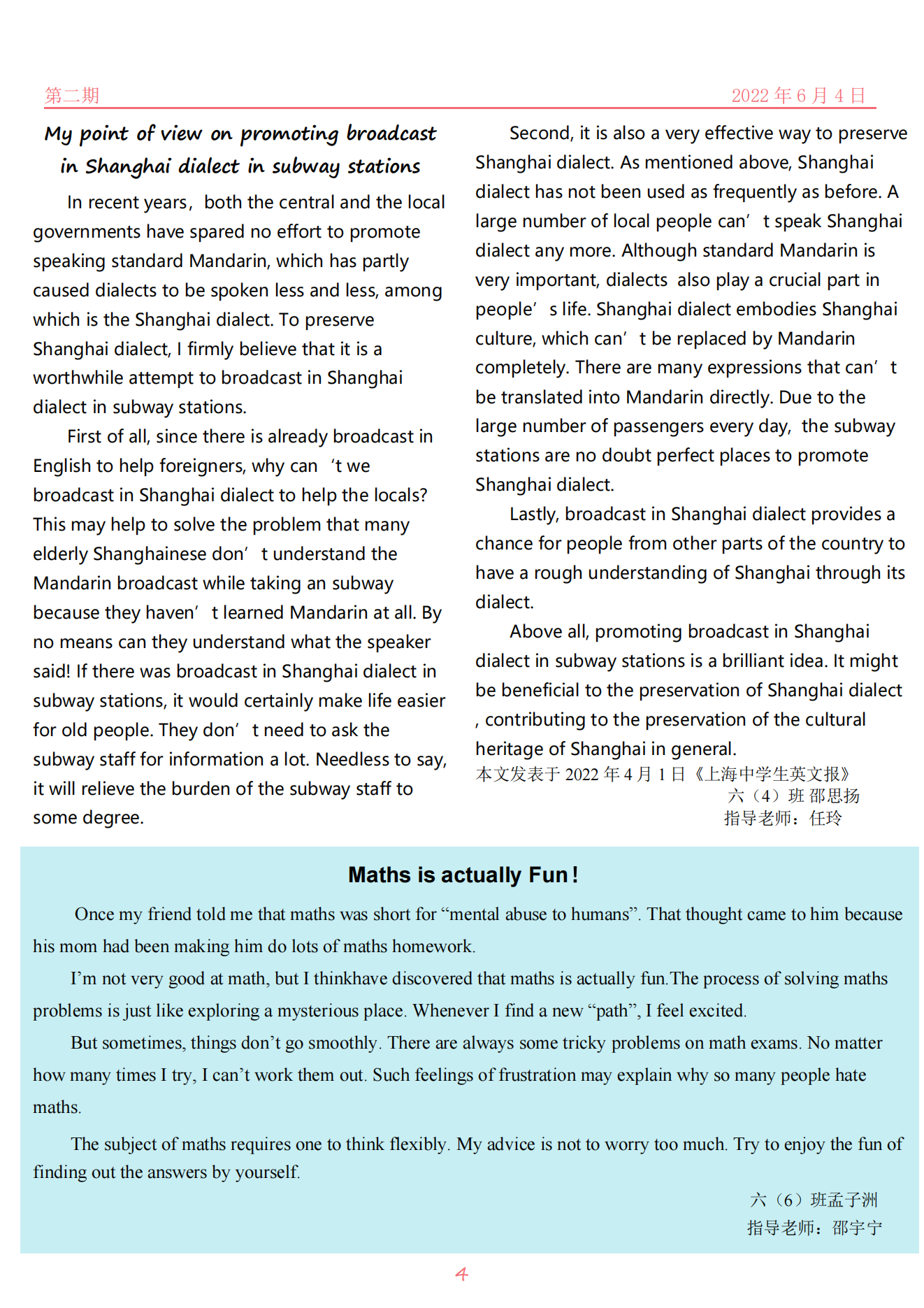 第二期

2022 年 6 月 4 日

My point of view on promoting broadcast in Shanghai dialect in subway stations

In recent years, both the central and the local governments have spared no effort to promote speaking standard Mandarin, which has partly caused dialects to be spoken less and less, among which is the Shanghai dialect. To preserve Shanghai dialect, I firmly believe that it is a worthwhile attempt to broadcast in Shanghai dialect in subway stations.

First of all, since there is already broadcast in English to help foreigners, why can 't we broadcast in Shanghai dialect to help the locals? This may help to solve the problem that many elderly Shanghainese don' t understand the Mandarin broadcast while taking an subway because they haven' t learned Mandarin at all. By no means can they understand what the speaker said! If there was broadcast in Shanghai dialect in subway stations, it would certainly make life easier for old people. They don' t need to ask the subway staff for information a lot. Needless to say, it will relieve the burden of the subway staff to some degree.

Second, it is also a very effective way to preserve Shanghai dialect. As mentioned above, Shanghai dialect has not been used as frequently as before. A large number of local people can' t speak Shanghai dialect any more. Although standard Mandarin is very important, dialects also play a crucial part in people' s life. Shanghai dialect embodies Shanghai culture, which can' t be replaced by Mandarin completely. There are many expressions that can' t be translated into Mandarin directly. Due to the large number of passengers every day, the subway stations are no doubt perfect places to promote Shanghai dialect.

Lastly, broadcast in Shanghai dialect provides a chance for people from other parts of the country to have a rough understanding of Shanghai through its dialect.

Above all, promoting broadcast in Shanghai dialect in subway stations is a brilliant idea. It might be beneficial to the preservation of Shanghai dialect , contributing to the preservation of the cultural heritage of Shanghai in general.

本文发表于 2022 年 4 月 1 日《上海中学生英文报》

六（4）班 邵思扬

指导老师：任玲

Maths is actually Fun!

Once my friend told me that maths was short for “mental abuse to humans”. That thought came to him because his mom had been making him do lots of maths homework.

I’m not very good at math, but I thinkhave discovered that maths is actually fun.The process of solving maths problems is just like exploring a mysterious place. Whenever I find a new “path”, I feel excited.

But sometimes, things don’t go smoothly. There are always some tricky problems on math exams. No matter how many times I try, I can’t work them out. Such feelings of frustration may explain why so many people hate maths.

The subject of maths requires one to think flexibly. My advice is not to worry too much. Try to enjoy the fun of finding out the answers by yourself.

六（6）班孟子洲

指导老师：邵宇宁

4